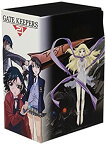 GATE KEEPERS
21